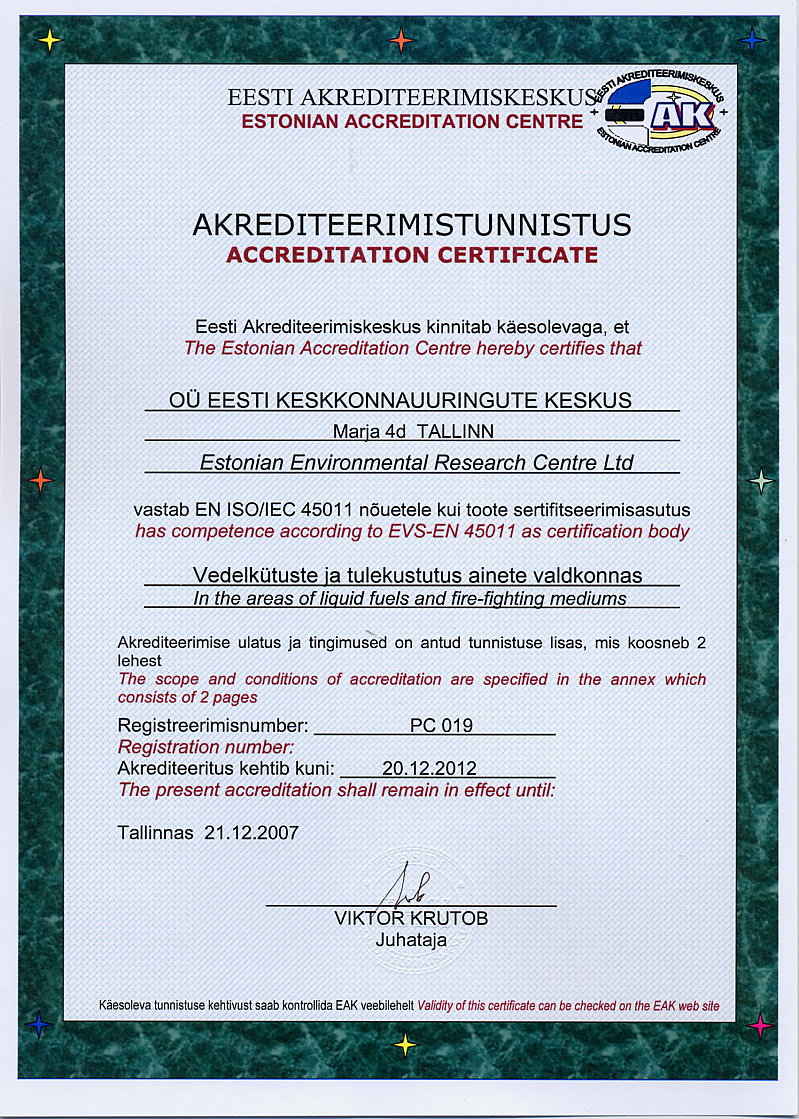 EESTI AKREDITEERIMISKESKUS
ESTONIAN ACCREDITATION CENTRE

EESTI AKREDITEERIMISKESKUS
EAK
ESTONIAN ACCREDITATION CENTRE

AKREDITEERIMISTUNNISTUS
ACCREDITATION CERTIFICATE

Eesti Akrediteerimiskeskus kinnitab käesolevaga, et
The Estonian Accreditation Centre hereby certifies that

OÜ EESTI KESKKONNAUURINGUTE KESKUS
Marja 4d TALLINN
Estonian Environmental Research Centre Ltd

vastab EN ISO/IEC 45011 nõuetele kui toote sertifitseerimisasutus
has competence according to EVS-EN 45011 as certification body

Vedelkütuste ja tulekustutus ainete valdkonnas
In the areas of liquid fuels and fire-fighting mediums

Akrediteerimise ulatus ja tingimused on antud tunnistuse lisas, mis koosneb 2 lehest
The scope and conditions of accreditation are specified in the annex which consists of 2 pages

Registreerimisnumber: PC 019
Registration number:
Akrediteeritus kehtib kuni: 20.12.2012
The present accreditation shall remain in effect until:

Tallinnas 21.12.2007

VIKTOR KRUTOB
Juhataja

Käesoleva tunnistuse kehtivust saab kontrollida EAK veebilehelt Validity of this certificate can be checked on the EAK web site